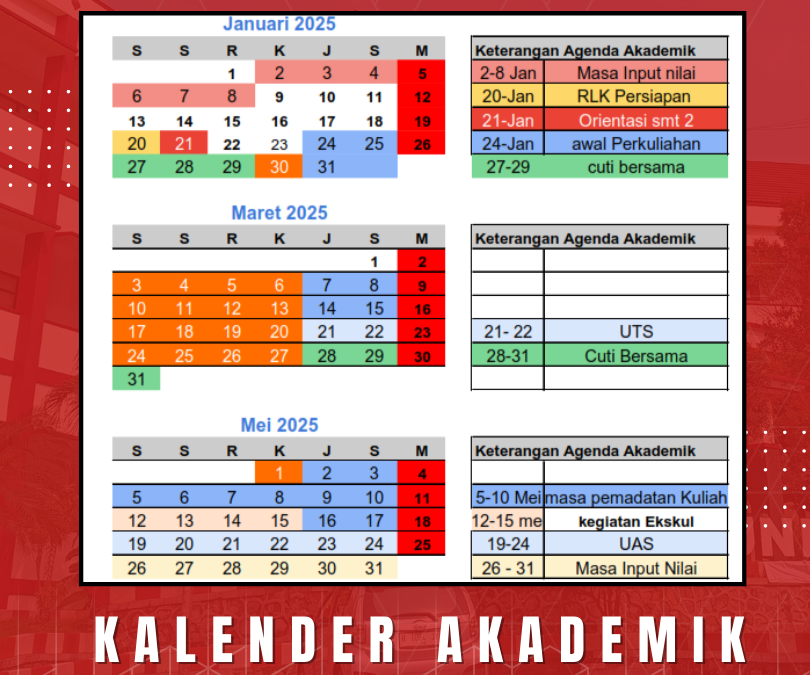 Januari 2025

| S | S | R | K | J | S | M |
|---|---|---|---|---|---|---|
| | | 1 | 2 | 3 | 4 | 5 |
| 6 | 7 | 8 | 9 | 10 | 11 | 12 |
| 13 | 14 | 15 | 16 | 17 | 18 | 19 |
| 20 | 21 | 22 | 23 | 24 | 25 | 26 |
| 27 | 28 | 29 | 30 | 31 | | |

| Keterangan Agenda Akademik | |
|---|---|
| 2-8 Jan | Masa Input nilai |
| 20-Jan | RLK Persiapan |
| 21-Jan | Orientasi smt 2 |
| 24-Jan | awal Perkuliahan |
| 27-29 | cuti bersama |

Maret 2025

| S | S | R | K | J | S | M |
|---|---|---|---|---|---|---|
| | | | | | 1 | 2 |
| 3 | 4 | 5 | 6 | 7 | 8 | 9 |
| 10 | 11 | 12 | 13 | 14 | 15 | 16 |
| 17 | 18 | 19 | 20 | 21 | 22 | 23 |
| 24 | 25 | 26 | 27 | 28 | 29 | 30 |
| 31 | | | | | | |

| Keterangan Agenda Akademik | |
|---|---|
| | |
| | |
| | |
| 21- 22 | UTS |
| 28-31 | Cuti Bersama |
| | |

Mei 2025

| S | S | R | K | J | S | M |
|---|---|---|---|---|---|---|
| | | | 1 | 2 | 3 | 4 |
| 5 | 6 | 7 | 8 | 9 | 10 | 11 |
| 12 | 13 | 14 | 15 | 16 | 17 | 18 |
| 19 | 20 | 21 | 22 | 23 | 24 | 25 |
| 26 | 27 | 28 | 29 | 30 | 31 | |

| Keterangan Agenda Akademik | |
|---|---|
| | |
| 5-10 Mei | masa pemadatan Kuliah |
| 12-15 me | kegiatan Ekskul |
| 19-24 | UAS |
| 26 - 31 | Masa Input Nilai |

KALENDER AKADEMIK